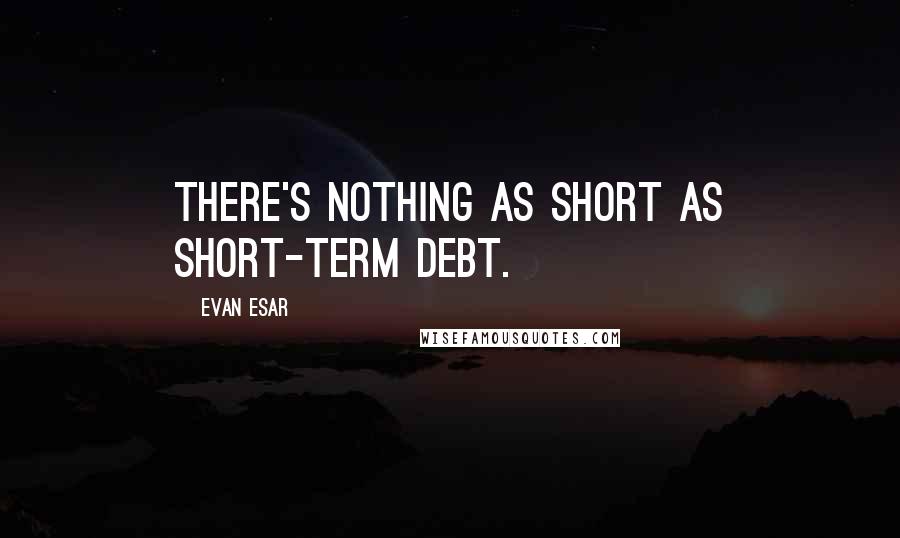 THERE'S NOTHING AS SHORT AS SHORT-TERM DEBT.

EVAN ESAR

WISEFAMOUSQUOTES.COM